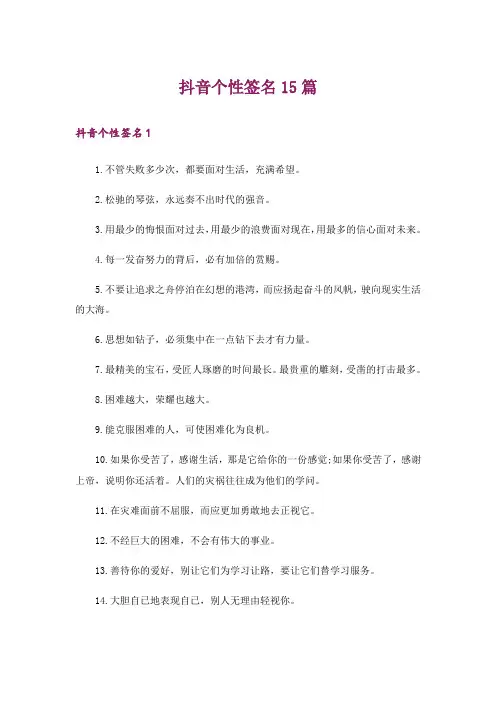 抖音个性签名15篇

抖音个性签名1

1.不管失败多少次，都要面对生活，充满希望。

2.松驰的琴弦，永远奏不出时代的强音。

3.用最少的悔恨面对过去，用最少的浪费面对现在，用最多的信心面对未来。

4.每一发奋努力的背后，必有加倍的赏赐。

5.不要让追求之舟停泊在幻想的港湾，而应扬起奋斗的风帆，驶向现实生活的大海。

6.思想如钻子，必须集中在一点钻下去才有力量。

7.最精美的宝石，受匠人琢磨的时间最长。最贵重的雕刻，受凿的打击最多。

8.困难越大，荣耀也越大。

9.能克服困难的人，可使困难化为良机。

10.如果你受苦了，感谢生活，那是它给你的一份感觉;如果你受苦了，感谢上帝，说明你还活着。人们的灾祸往往成为他们的学问。

11.在灾难面前不屈服，而应更加勇敢地去正视它。

12.不经巨大的困难，不会有伟大的事业。

13.善待你的爱好，别让它们为学习让路，要让它们替学习服务。

14.大胆自己地表现自己，别人无理由轻视你。